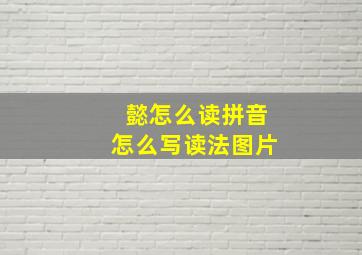 懿怎么读拼音
怎么写读法图片